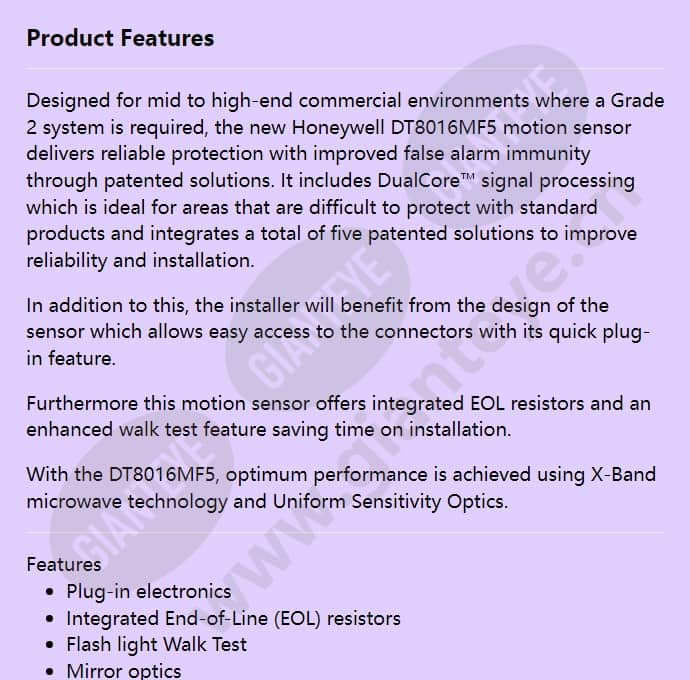 Product Features

Designed for mid to high-end commercial environments where a Grade 2 system is required, the new Honeywell DT8016MF5 motion sensor delivers reliable protection with improved false alarm immunity through patented solutions. It includes DualCore™ signal processing which is ideal for areas that are difficult to protect with standard products and integrates a total of five patented solutions to improve reliability and installation.

In addition to this, the installer will benefit from the design of the sensor which allows easy access to the connectors with its quick plug-in feature.

Furthermore this motion sensor offers integrated EOL resistors and an enhanced walk test feature saving time on installation.

With the DT8016MF5, optimum performance is achieved using X-Band microwave technology and Uniform Sensitivity Optics.

Features
• Plug-in electronics
• Integrated End-of-Line (EOL) resistors
• Flash light Walk Test
• Mirror optics

GIANTEYE
GIANTEYE
GIANTEYE
www.gianteye.cn